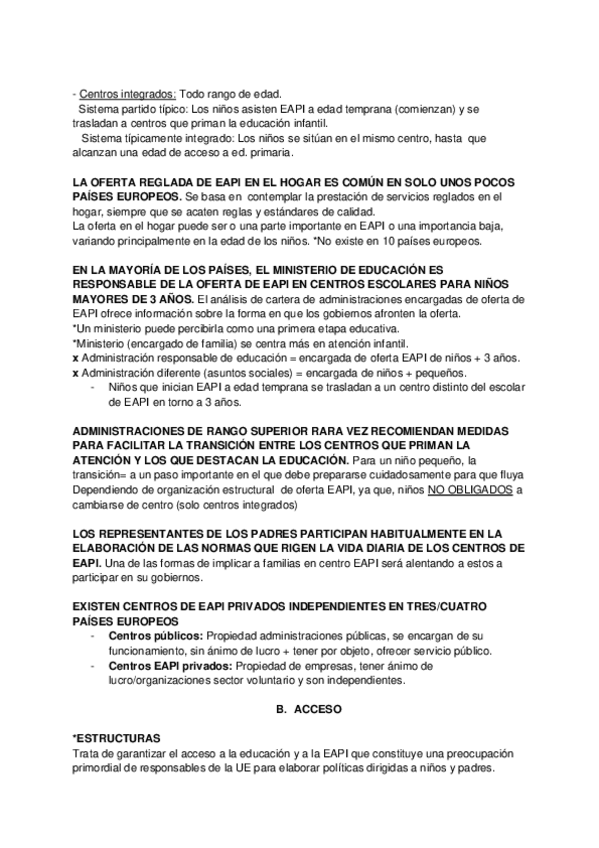 - Centros integrados: Todo rango de edad.
Sistema partido típico: Los niños asisten EAPI a edad temprana (comienzan) y se trasladan a centros que priman la educación infantil.
Sistema típicamente integrado: Los niños se sitúan en el mismo centro, hasta que alcanzan una edad de acceso a ed. primaria.

LA OFERTA REGLADA DE EAPI EN EL HOGAR ES COMÚN EN SOLO UNOS POCOS PAÍSES EUROPEOS. Se basa en contemplar la prestación de servicios reglados en el hogar, siempre que se acaten reglas y estándares de calidad.
La oferta en el hogar puede ser o una parte importante en EAPI o una importancia baja, variando principalmente en la edad de los niños. *No existe en 10 países europeos.

EN LA MAYORÍA DE LOS PAÍSES, EL MINISTERIO DE EDUCACIÓN ES RESPONSABLE DE LA OFERTA DE EAPI EN CENTROS ESCOLARES PARA NIÑOS MAYORES DE 3 AÑOS. El análisis de cartera de administraciones encargadas de oferta de EAPI ofrece información sobre la forma en que los gobiernos afronten la oferta.
*Un ministerio puede percibirla como una primera etapa educativa.
*Ministerio (encargado de familia) se centra más en atención infantil.
x Administración responsable de educación = encargada de oferta EAPI de niños + 3 años.
x Administración diferente (asuntos sociales) = encargada de niños + pequeños.
- Niños que inician EAPI a edad temprana se trasladan a un centro distinto del escolar de EAPI en torno a 3 años.

ADMINISTRACIONES DE RANGO SUPERIOR RARA VEZ RECOMIENDAN MEDIDAS PARA FACILITAR LA TRANSICIÓN ENTRE LOS CENTROS QUE PRIMAN LA ATENCIÓN Y LOS QUE DESTACAN LA EDUCACIÓN. Para un niño pequeño, la transición= a un paso importante en el que debe prepararse cuidadosamente para que fluya Dependiendo de organización estructural de oferta EAPI, ya que, niños NO OBLIGADOS a cambiarse de centro (solo centros integrados)

LOS REPRESENTANTES DE LOS PADRES PARTICIPAN HABITUALMENTE EN LA ELABORACIÓN DE LAS NORMAS QUE RIGEN LA VIDA DIARIA DE LOS CENTROS DE EAPI. Una de las formas de implicar a familias en centro EAPI será alentando a estos a participar en su gobiernos.

EXISTEN CENTROS DE EAPI PRIVADOS INDEPENDIENTES EN TRES/CUATRO PAÍSES EUROPEOS
- Centros públicos: Propiedad administraciones públicas, se encargan de su funcionamiento, sin ánimo de lucro + tener por objeto, ofrecer servicio público.
- Centros EAPI privados: Propiedad de empresas, tener ánimo de lucro/organizaciones sector voluntario y son independientes.

B. ACCESO

*ESTRUCTURAS
Trata de garantizar el acceso a la educación y a la EAPI que constituye una preocupación primordial de responsables de la UE para elaborar políticas dirigidas a niños y padres.